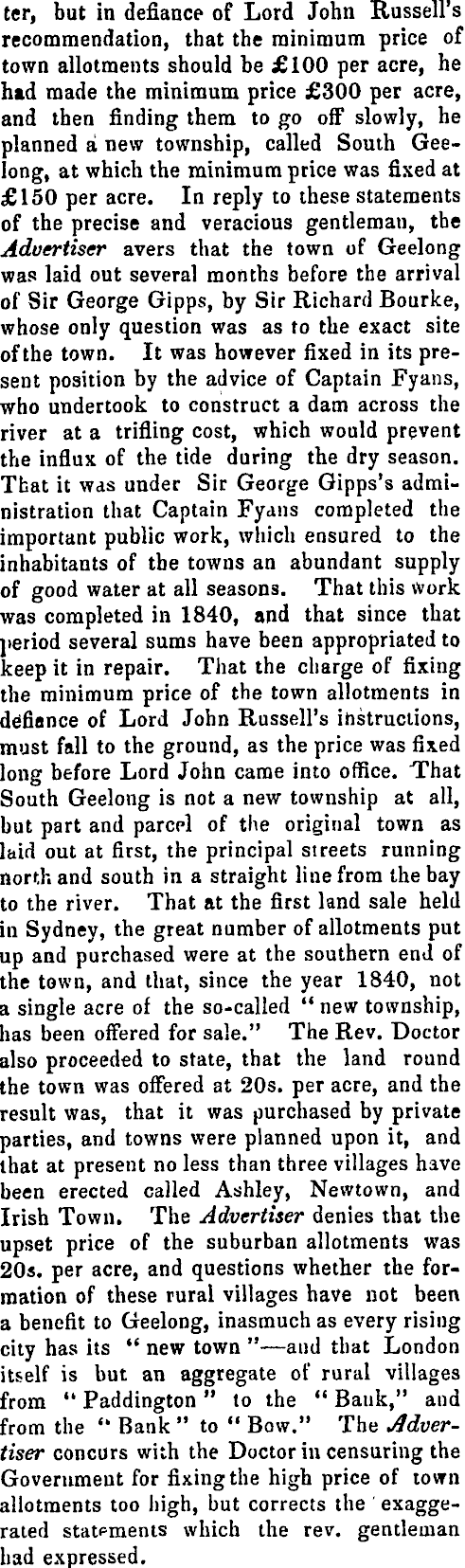 ter, but in defiance of Lord John Russell's recommendation, that the minimum price of town allotments should be £100 per acre, he had made the minimum price £300 per acre, and then finding them to go off slowly, he planned a new township, called South Geelong, at which the minimum price was fixed at £150 per acre. In reply to these statements of the precise and veracious gentleman, the Advertiser avers that the town of Geelong was laid out several months before the arrival of Sir George Gipps, by Sir Richard Bourke, whose only question was as to the exact site of the town. It was however fixed in its present position by the advice of Captain Fyans, who undertook to construct a dam across the river at a trifling cost, which would prevent the influx of the tide during the dry season. That it was under Sir George Gipps's administration that Captain Fyans completed the important public work, which ensured to the inhabitants of the towns an abundant supply of good water at all seasons. That this work was completed in 1840, and that since that period several sums have been appropriated to keep it in repair. That the charge of fixing the minimum price of the town allotments in defiance of Lord John Russell's instructions, must fall to the ground, as the price was fixed long before Lord John came into office. That South Geelong is not a new township at all, but part and parcel of the original town as laid out at first, the principal streets running north and south in a straight line from the bay to the river. That at the first land sale held in Sydney, the great number of allotments put up and purchased were at the southern end of the town, and that, since the year 1840, not a single acre of the so-called "new township, has been offered for sale." The Rev. Doctor also proceeded to state, that the land round the town was offered at 20s. per acre, and the result was, that it was purchased by private parties, and towns were planned upon it, and that at present no less than three villages have been erected called Ashley, Newtown, and Irish Town. The Advertiser denies that the upset price of the suburban allotments was 20s. per acre, and questions whether the formation of these rural villages have not been a benefit to Geelong, inasmuch as every rising city has its "new town"—and that London itself is but an aggregate of rural villages from "Paddington" to the "Bank," and from the "Bank" to "Bow." The Advertiser concurs with the Doctor in censuring the Government for fixing the high price of town allotments too high, but corrects the exaggerated statements which the rev. gentleman had expressed.